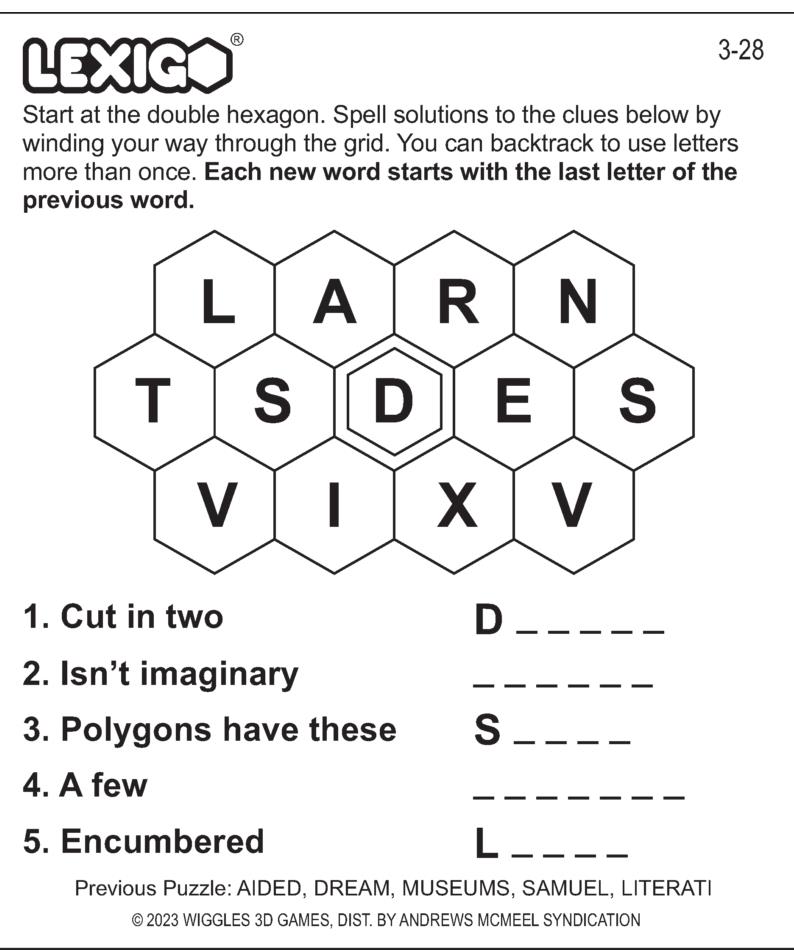 LEXIGO®

3-28

Start at the double hexagon. Spell solutions to the clues below by winding your way through the grid. You can backtrack to use letters more than once. Each new word starts with the last letter of the previous word.

L A R N
T S D E S
V I X V

1. Cut in two D ____
2. Isn't imaginary ____
3. Polygons have these S ____
4. A few ____
5. Encumbered L ____

Previous Puzzle: AIDED, DREAM, MUSEUMS, SAMUEL, LITERATI

© 2023 WIGGLES 3D GAMES, DIST. BY ANDREWS MCMEEL SYNDICATION